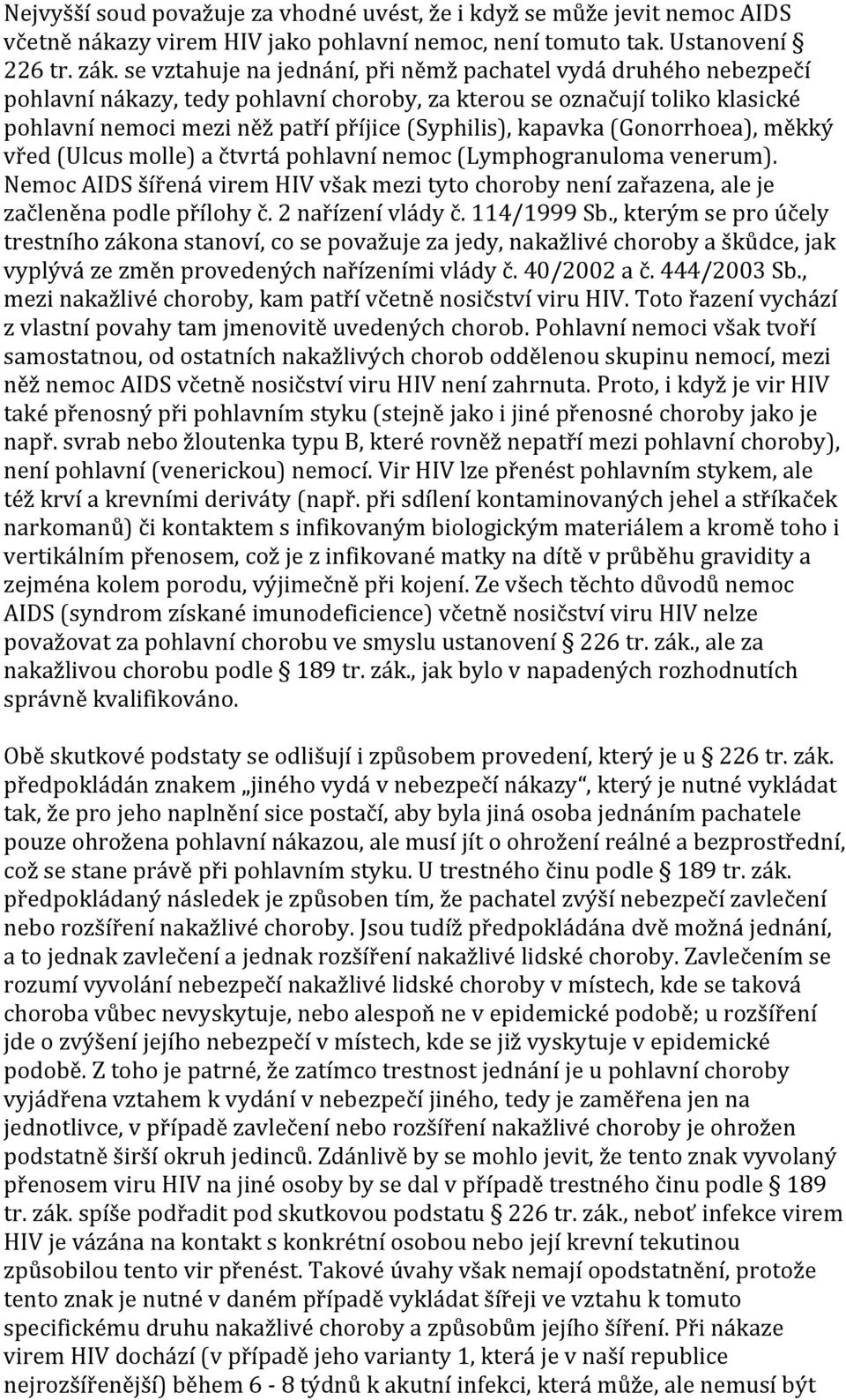 Nejvyšší soud považuje za vhodné uvést, že i když se může jevit nemoc AIDS včetně nákazy virem HIV jako pohlavní nemoc, není tomuto tak. Ustanovení § 226 tr. zák. se vztahuje na jednání, při němž pachatel vydá druhého nebezpečí pohlavní nákazy, tedy pohlavní choroby, za kterou se označují toliko klasické pohlavní nemoci mezi něž patří příjice (Syphilis), kapavka (Gonorrhoea), měkký vřed (Ulcus molle) a čtvrtá pohlavní nemoc (Lymphogranuloma venerum). Nemoc AIDS šířená virem HIV však mezi tyto choroby není zařazena, ale je začleněna podle přílohy č. 2 nařízení vlády č. 114/1999 Sb., kterým se pro účely trestního zákona stanoví, co se považuje za jedy, nakažlivé choroby a škůdce, jak vyplývá ze změn provedených nařízeními vlády č. 40/2002 a č. 444/2003 Sb., mezi nakažlivé choroby, kam patří včetně nosičství viru HIV. Toto řazení vychází z vlastní povahy tam jmenovitě uvedených chorob. Pohlavní nemoci však tvoří samostatnou, od ostatních nakažlivých chorob oddělenou skupinu nemocí, mezi něž nemoc AIDS včetně nosičství viru HIV není zahrnuta. Proto, i když je vir HIV také přenosný při pohlavním styku (stejně jako i jiné přenosné choroby jako je např. svrab nebo žloutenka typu B, které rovněž nepatří mezi pohlavní choroby), není pohlavní (venerickou) nemocí. Vir HIV lze přenést pohlavním stykem, ale též krví a krevními deriváty (např. při sdílení kontaminovaných jehel a stříkaček narkomanů) či kontaktem s infikovaným biologickým materiálem a kromě toho i vertikálním přenosem, což je z infikované matky na dítě v průběhu gravidity a zejména kolem porodu, výjimečně při kojení. Ze všech těchto důvodů nemoc AIDS (syndrom získané imunodeficience) včetně nosičství viru HIV nelze považovat za pohlavní chorobu ve smyslu ustanovení § 226 tr. zák., ale za nakažlivou chorobu podle § 189 tr. zák., jak bylo v napadených rozhodnutích správně kvalifikováno.

Obě skutkové podstaty se odlišují i způsobem provedení, který je u § 226 tr. zák. předpokládán znakem „jiného vydá v nebezpečí nákazy“, který je nutné vykládat tak, že pro jeho naplnění sice postačí, aby byla jiná osoba jednáním pachatele pouze ohrožena pohlavní nákazou, ale musí jít o ohrožení reálné a bezprostřední, což se stane právě při pohlavním styku. U trestného činu podle § 189 tr. zák. předpokládaný následek je způsoben tím, že pachatel zvýší nebezpečí zavlečení nebo rozšíření nakažlivé choroby. Jsou tudíž předpokládána dvě možná jednání, a to jednak zavlečení a jednak rozšíření nakažlivé lidské choroby. Zavlečením se rozumí vyvolání nebezpečí nakažlivé lidské choroby v místech, kde se taková choroba vůbec nevyskytuje, nebo alespoň ne v epidemické podobě; u rozšíření jde o zvýšení jejího nebezpečí v místech, kde se již vyskytuje v epidemické podobě. Z toho je patrné, že zatímco trestnost jednání je u pohlavní choroby vyjádřena vztahem k vydání v nebezpečí jiného, tedy je zaměřena jen na jednotlivce, v případě zavlečení nebo rozšíření nakažlivé choroby je ohrožen podstatně širší okruh jedinců. Zdánlivě by se mohlo jevit, že tento znak vyvolaný přenosem viru HIV na jiné osoby by se dal v případě trestného činu podle § 189 tr. zák. spíše podřadit pod skutkovou podstatu § 226 tr. zák., neboť infekce virem HIV je vázána na kontakt s konkrétní osobou nebo její krevní tekutinou způsobilou tento vir přenést. Takové úvahy však nemají opodstatnění, protože tento znak je nutné v daném případě vykládat šířeji ve vztahu k tomuto specifickému druhu nakažlivé choroby a způsobům jejího šíření. Při nákaze virem HIV dochází (v případě jeho varianty 1, která je v naší republice nejrozšířenější) během 6 - 8 týdnů k akutní infekci, která může, ale nemusí být